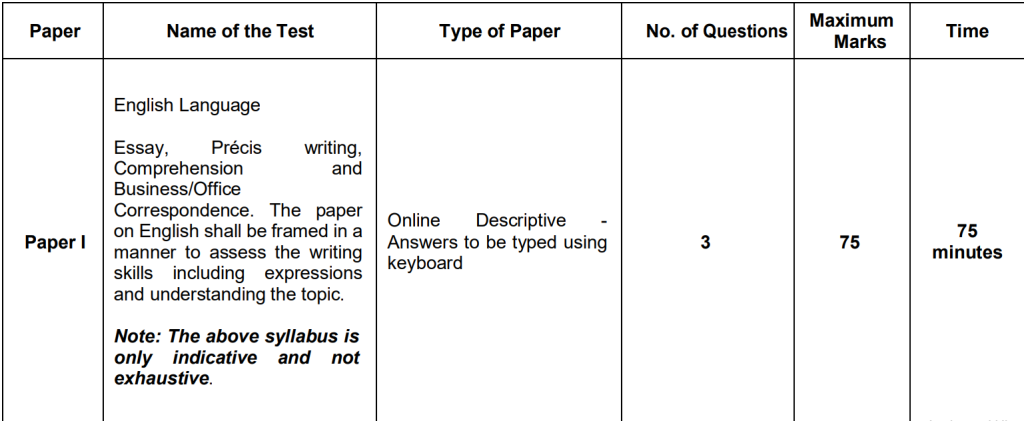 | Paper | Name of the Test | Type of Paper | No. of Questions | Maximum Marks | Time |
|---|---|---|---|---|---|
| Paper I | English Language Essay, Précis writing, Comprehension and Business/Office Correspondence. The paper on English shall be framed in a manner to assess the writing skills including expressions and understanding the topic. Note: The above syllabus is only indicative and not exhaustive. | Online Descriptive - Answers to be typed using keyboard | 3 | 75 | 75 minutes |